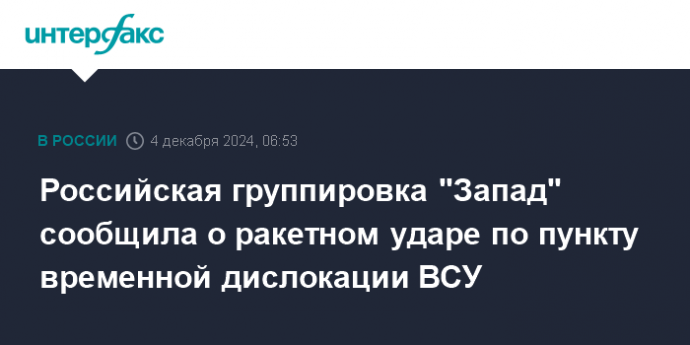 интерфакс

В РОССИИ 4 декабря 2024, 06:53

Российская группировка "Запад" сообщила о ракетном ударе по пункту временной дислокации ВСУ